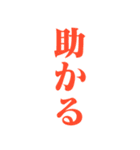 助かる